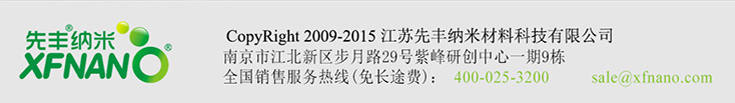 先丰纳米®
XFNANO®

CopyRight 2009-2015 江苏先丰纳米材料科技有限公司
南京市江北新区步月路29号紫峰研创中心一期9栋
全国销售服务热线(免长途费)： 400-025-3200 sale@xfnano.com